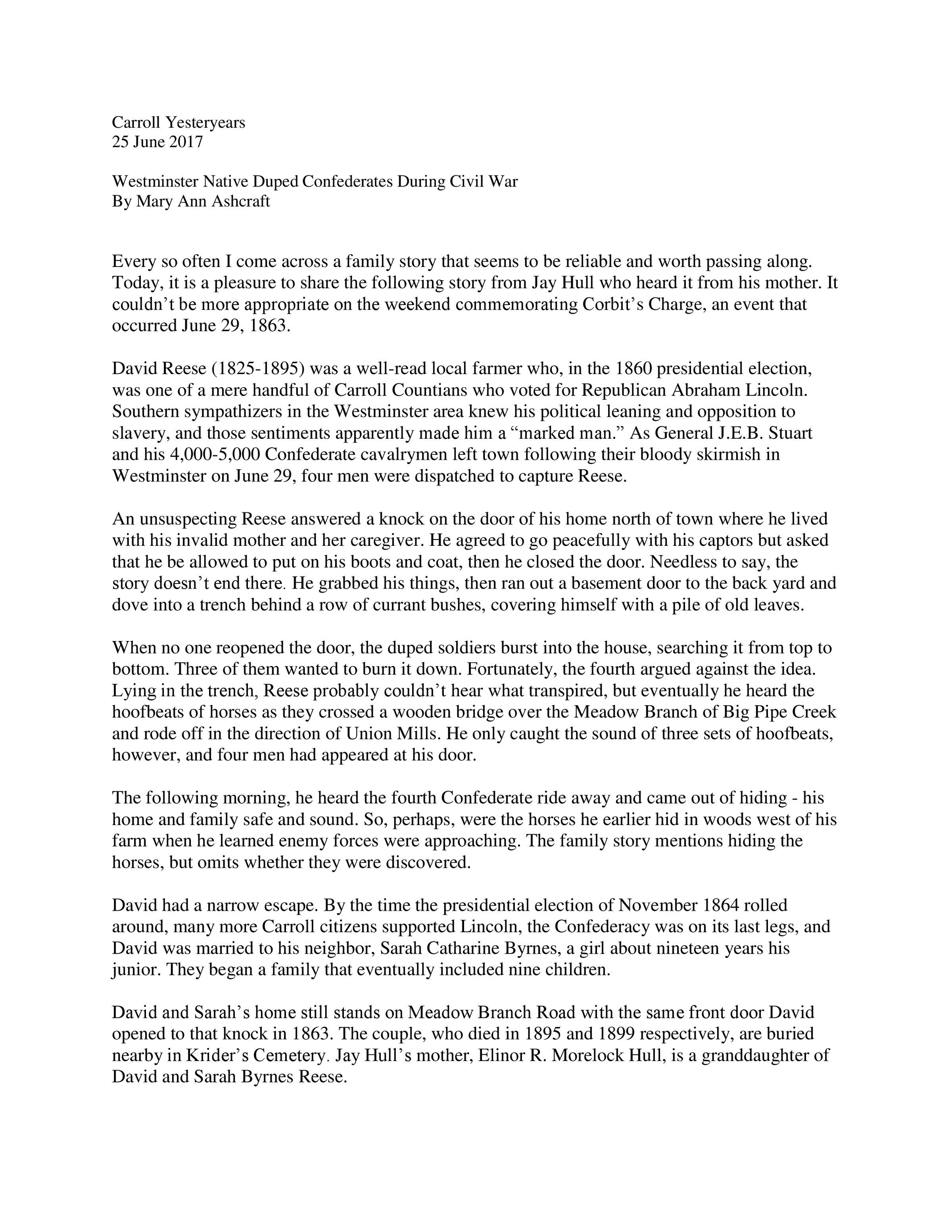 Carroll Yesteryears
25 June 2017

Westminster Native Duped Confederates During Civil War
By Mary Ann Ashcraft

Every so often I come across a family story that seems to be reliable and worth passing along. Today, it is a pleasure to share the following story from Jay Hull who heard it from his mother. It couldn't be more appropriate on the weekend commemorating Corbit's Charge, an event that occurred June 29, 1863.

David Reese (1825-1895) was a well-read local farmer who, in the 1860 presidential election, was one of a mere handful of Carroll Countians who voted for Republican Abraham Lincoln. Southern sympathizers in the Westminster area knew his political leaning and opposition to slavery, and those sentiments apparently made him a "marked man." As General J.E.B. Stuart and his 4,000-5,000 Confederate cavalrymen left town following their bloody skirmish in Westminster on June 29, four men were dispatched to capture Reese.

An unsuspecting Reese answered a knock on the door of his home north of town where he lived with his invalid mother and her caregiver. He agreed to go peacefully with his captors but asked that he be allowed to put on his boots and coat, then he closed the door. Needless to say, the story doesn't end there. He grabbed his things, then ran out a basement door to the back yard and dove into a trench behind a row of currant bushes, covering himself with a pile of old leaves.

When no one reopened the door, the duped soldiers burst into the house, searching it from top to bottom. Three of them wanted to burn it down. Fortunately, the fourth argued against the idea. Lying in the trench, Reese probably couldn't hear what transpired, but eventually he heard the hoofbeats of horses as they crossed a wooden bridge over the Meadow Branch of Big Pipe Creek and rode off in the direction of Union Mills. He only caught the sound of three sets of hoofbeats, however, and four men had appeared at his door.

The following morning, he heard the fourth Confederate ride away and came out of hiding - his home and family safe and sound. So, perhaps, were the horses he earlier hid in woods west of his farm when he learned enemy forces were approaching. The family story mentions hiding the horses, but omits whether they were discovered.

David had a narrow escape. By the time the presidential election of November 1864 rolled around, many more Carroll citizens supported Lincoln, the Confederacy was on its last legs, and David was married to his neighbor, Sarah Catharine Byrnes, a girl about nineteen years his junior. They began a family that eventually included nine children.

David and Sarah's home still stands on Meadow Branch Road with the same front door David opened to that knock in 1863. The couple, who died in 1895 and 1899 respectively, are buried nearby in Krider's Cemetery. Jay Hull's mother, Elinor R. Morelock Hull, is a granddaughter of David and Sarah Byrnes Reese.